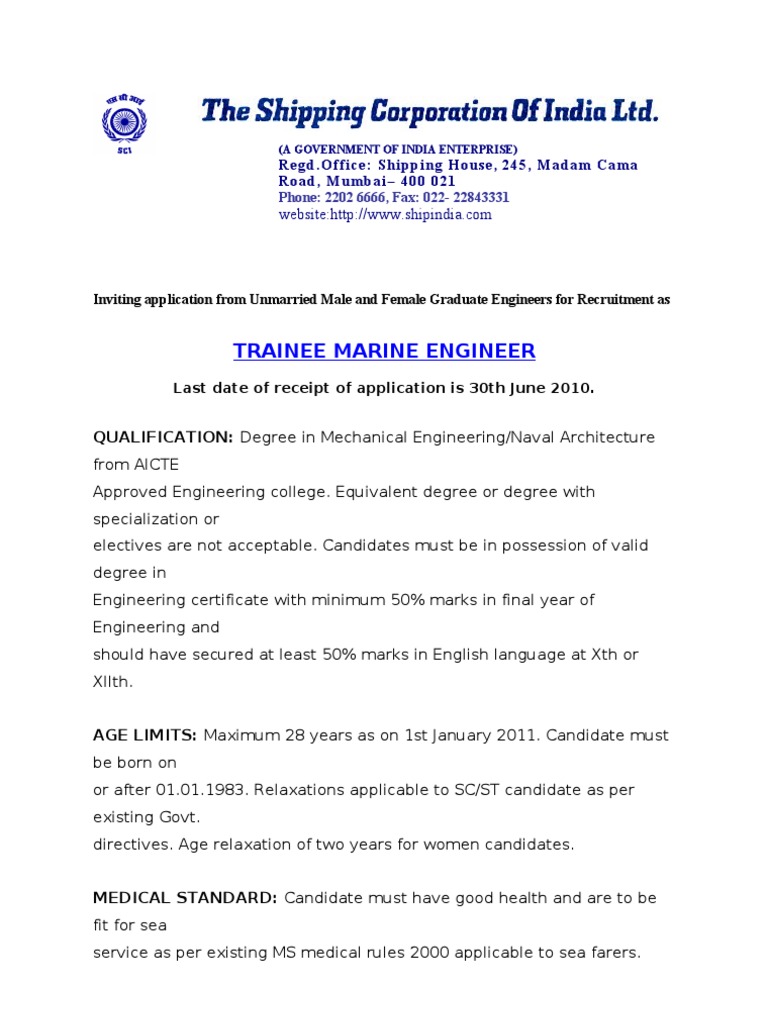 SCI

The Shipping Corporation Of India Ltd.

(A GOVERNMENT OF INDIA ENTERPRISE)
Regd.Office: Shipping House, 245, Madam Cama Road, Mumbai– 400 021
Phone: 2202 6666, Fax: 022- 22843331
website:http://www.shipindia.com

Inviting application from Unmarried Male and Female Graduate Engineers for Recruitment as

TRAINEE MARINE ENGINEER

Last date of receipt of application is 30th June 2010.

QUALIFICATION: Degree in Mechanical Engineering/Naval Architecture from AICTE
Approved Engineering college. Equivalent degree or degree with specialization or
electives are not acceptable. Candidates must be in possession of valid degree in
Engineering certificate with minimum 50% marks in final year of Engineering and
should have secured at least 50% marks in English language at Xth or XIIth.

AGE LIMITS: Maximum 28 years as on 1st January 2011. Candidate must be born on
or after 01.01.1983. Relaxations applicable to SC/ST candidate as per existing Govt.
directives. Age relaxation of two years for women candidates.

MEDICAL STANDARD: Candidate must have good health and are to be fit for sea
service as per existing MS medical rules 2000 applicable to sea farers.